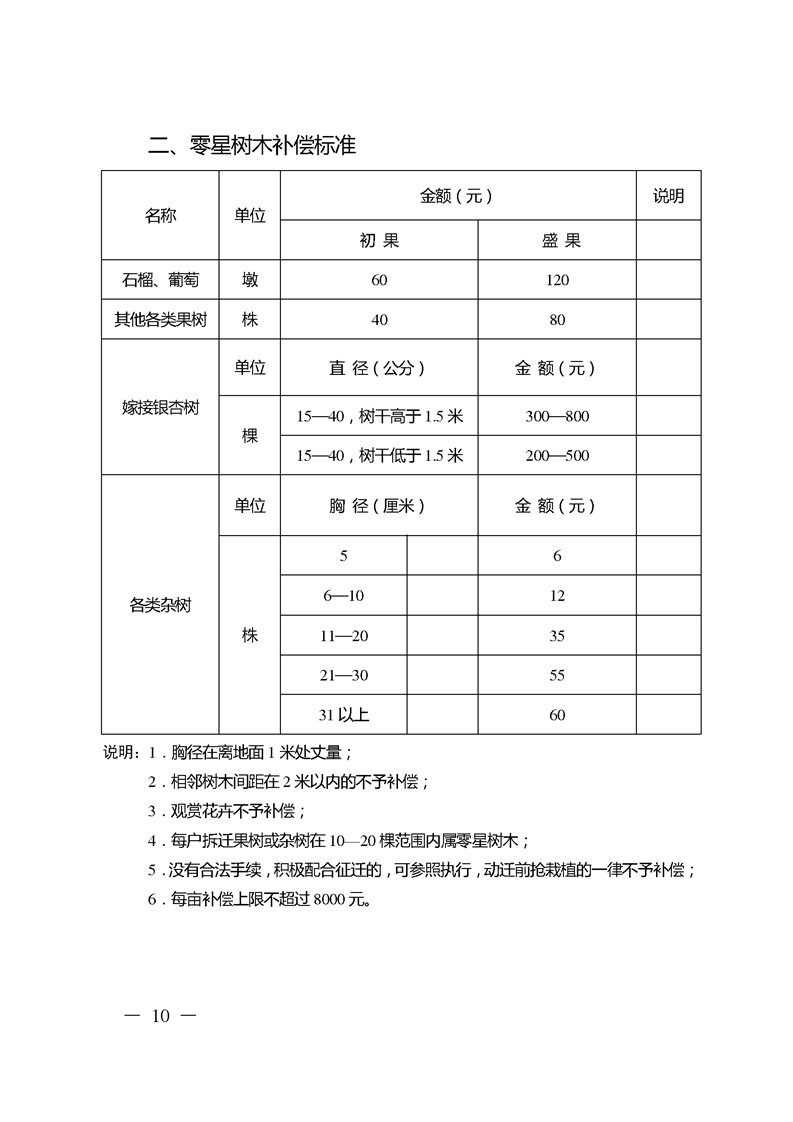 二、零星树木补偿标准

| 名称 | 单位 | 金额（元） | | | 说明 |
|---|---|---|---|---|---|
| | | 初 果 | | 盛 果 | |
| 石榴、葡萄 | 墩 | 60 | | 120 | |
| 其他各类果树 | 株 | 40 | | 80 | |
| 嫁接银杏树 | 单位 | 直 径（公分） | | 金 额（元） | |
| | 棵 | 15—40，树干高于 1.5 米 | | 300—800 | |
| | | 15—40，树干低于 1.5 米 | | 200—500 | |
| 各类杂树 | 单位 | 胸 径（厘米） | | 金 额（元） | |
| | 株 | 5 | | 6 | |
| | | 6—10 | | 12 | |
| | | 11—20 | | 35 | |
| | | 21—30 | | 55 | |
| | | 31 以上 | | 60 | |

说明：1．胸径在离地面 1 米处丈量；
2．相邻树木间距在 2 米以内的不予补偿；
3．观赏花卉不予补偿；
4．每户拆迁果树或杂树在 10—20 棵范围内属零星树木；
5．没有合法手续，积极配合征迁的，可参照执行，动迁前抢栽植的一律不予补偿；
6．每亩补偿上限不超过 8000 元。

— 10 —